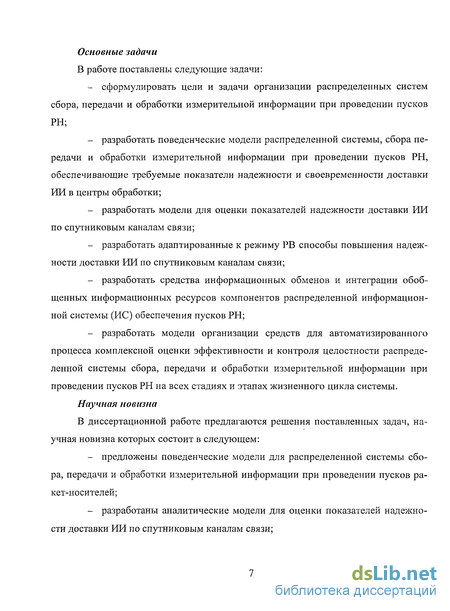 Основные задачи

В работе поставлены следующие задачи:

– сформулировать цели и задачи организации распределенных систем сбора, передачи и обработки измерительной информации при проведении пусков РН;

– разработать поведенческие модели распределенной системы, сбора передачи и обработки измерительной информации при проведении пусков РН, обеспечивающие требуемые показатели надежности и своевременности доставки ИИ в центры обработки;

– разработать модели для оценки показателей надежности доставки ИИ по спутниковым каналам связи;

– разработать адаптированные к режиму РВ способы повышения надежности доставки ИИ по спутниковым каналам связи;

– разработать средства информационных обменов и интеграции обобщенных информационных ресурсов компонентов распределенной информационной системы (ИС) обеспечения пусков РН;

– разработать модели организации средств для автоматизированного процесса комплексной оценки эффективности и контроля целостности распределенной системы сбора, передачи и обработки измерительной информации при проведении пусков РН на всех стадиях и этапах жизненного цикла системы.

Научная новизна

В диссертационной работе предлагаются решения поставленных задач, научная новизна которых состоит в следующем:

– предложены поведенческие модели для распределенной системы сбора, передачи и обработки измерительной информации при проведении пусков ракет-носителей;

– разработаны аналитические модели для оценки показателей надежности доставки ИИ по спутниковым каналам связи;

7

dsLib.net
библиотека диссертаций